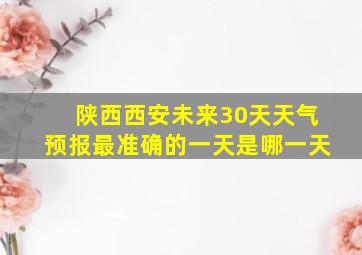 陕西西安未来30天天气预报最准确的一天是哪一天